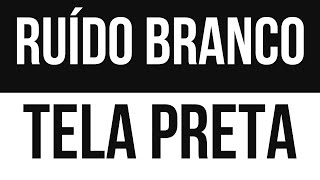 RUÍDO BRANCO

TELA PRETA